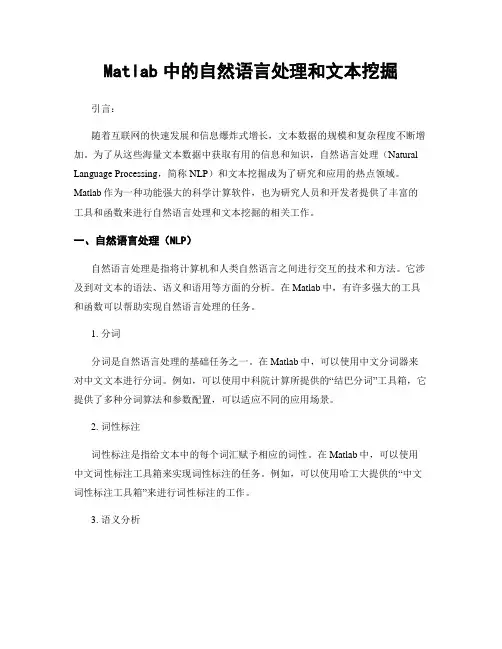 Matlab 中的自然语言处理和文本挖掘

引言：

随着互联网的快速发展和信息爆炸式增长，文本数据的规模和复杂程度不断增加。为了从这些海量文本数据中获取有用的信息和知识，自然语言处理（Natural Language Processing，简称 NLP）和文本挖掘成为了研究和应用的热点领域。Matlab 作为一种功能强大的科学计算软件，也为研究人员和开发者提供了丰富的工具和函数来进行自然语言处理和文本挖掘的相关工作。

一、自然语言处理（NLP）

自然语言处理是指将计算机和人类自然语言之间进行交互的技术和方法。它涉及到对文本的语法、语义和语用等方面的分析。在 Matlab 中，有许多强大的工具和函数可以帮助实现自然语言处理的任务。

1. 分词

分词是自然语言处理的基础任务之一。在 Matlab 中，可以使用中文分词器来对中文文本进行分词。例如，可以使用中科院计算所提供的“结巴分词”工具箱，它提供了多种分词算法和参数配置，可以适应不同的应用场景。

2. 词性标注

词性标注是指给文本中的每个词汇赋予相应的词性。在 Matlab 中，可以使用中文词性标注工具箱来实现词性标注的任务。例如，可以使用哈工大提供的“中文词性标注工具箱”来进行词性标注的工作。

3. 语义分析